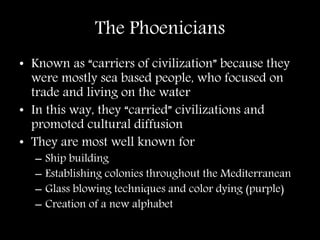 The Phoenicians

• Known as "carriers of civilization" because they were mostly sea based people, who focused on trade and living on the water

• In this way, they "carried" civilizations and promoted cultural diffusion

• They are most well known for
– Ship building
– Establishing colonies throughout the Mediterranean
– Glass blowing techniques and color dying (purple)
– Creation of a new alphabet